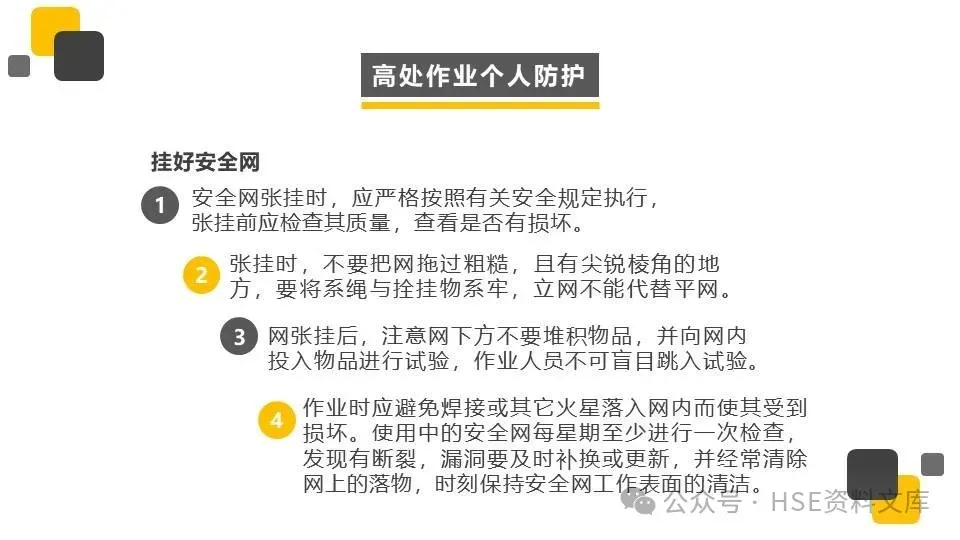 高处作业个人防护

挂好安全网

1 安全网张挂时，应严格按照有关安全规定执行，张挂前应检查其质量，查看是否有损坏。

2 张挂时，不要把网拖过粗糙，且有尖锐棱角的地方，要将系绳与拴挂物系牢，立网不能代替平网。

3 网张挂后，注意网下方不要堆积物品，并向网内投入物品进行试验，作业人员不可盲目跳入试验。

4 作业时应避免焊接或其它火星落入网内而使其受到损坏。使用中的安全网每星期至少进行一次检查，发现有断裂，漏洞要及时补换或更新，并经常清除网上的落物，时刻保持安全网工作表面的清洁。

公众号·HSE资料文库